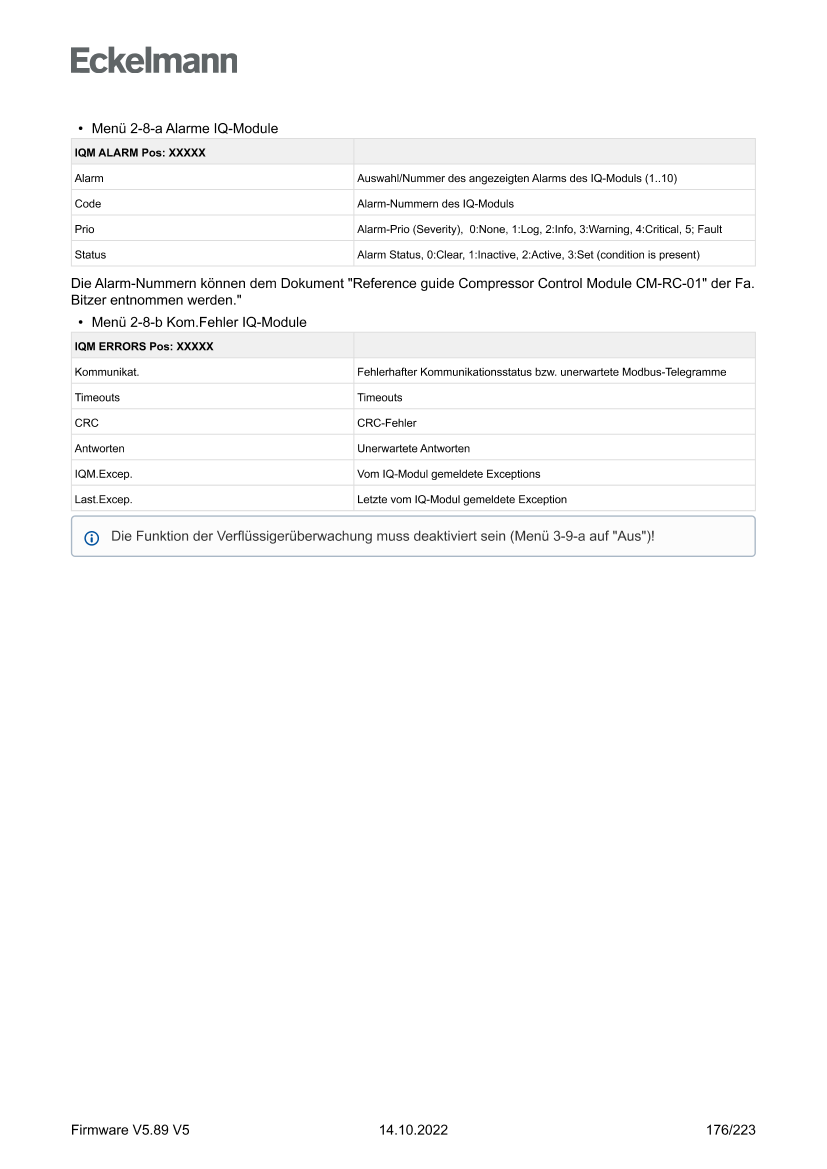 Eckelmann

• Menü 2-8-a Alarme IQ-Module

| IQM ALARM Pos: XXXXX | |
|---|---|
| Alarm | Auswahl/Nummer des angezeigten Alarms des IQ-Moduls (1..10) |
| Code | Alarm-Nummern des IQ-Moduls |
| Prio | Alarm-Prio (Severity), 0:None, 1:Log, 2:Info, 3:Warning, 4:Critical, 5; Fault |
| Status | Alarm Status, 0:Clear, 1:Inactive, 2:Active, 3:Set (condition is present) |

Die Alarm-Nummern können dem Dokument "Reference guide Compressor Control Module CM-RC-01" der Fa. Bitzer entnommen werden."

• Menü 2-8-b Kom.Fehler IQ-Module

| IQM ERRORS Pos: XXXXX | |
|---|---|
| Kommunikat. | Fehlerhafter Kommunikationsstatus bzw. unerwartete Modbus-Telegramme |
| Timeouts | Timeouts |
| CRC | CRC-Fehler |
| Antworten | Unerwartete Antworten |
| IQM.Excep. | Vom IQ-Modul gemeldete Exceptions |
| Last.Excep. | Letzte vom IQ-Modul gemeldete Exception |

Die Funktion der Verflüssigerüberwachung muss deaktiviert sein (Menü 3-9-a auf "Aus")!

Firmware V5.89 V5 14.10.2022 176/223